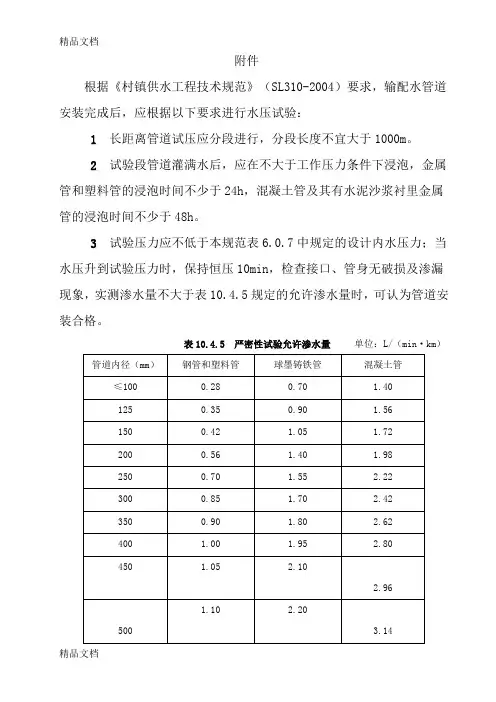 精品文档

附件

根据《村镇供水工程技术规范》（SL310-2004）要求，输配水管道安装完成后，应根据以下要求进行水压试验：

1 长距离管道试压应分段进行，分段长度不宜大于 1000m。

2 试验段管道灌满水后，应在不大于工作压力条件下浸泡，金属管和塑料管的浸泡时间不少于 24h，混凝土管及其有水泥沙浆衬里金属管的浸泡时间不少于 48h。

3 试验压力应不低于本规范表 6.0.7 中规定的设计内水压力；当水压升到试验压力时，保持恒压 10min，检查接口、管身无破损及渗漏现象，实测渗水量不大于表 10.4.5 规定的允许渗水量时，可认为管道安装合格。

表 10.4.5 严密性试验允许渗水量 单位：L/（min·km）

| 管道内径（mm） | 钢管和塑料管 | 球墨铸铁管 | 混凝土管 |
|---|---|---|---|
| ≤100 | 0.28 | 0.70 | 1.40 |
| 125 | 0.35 | 0.90 | 1.56 |
| 150 | 0.42 | 1.05 | 1.72 |
| 200 | 0.56 | 1.40 | 1.98 |
| 250 | 0.70 | 1.55 | 2.22 |
| 300 | 0.85 | 1.70 | 2.42 |
| 350 | 0.90 | 1.80 | 2.62 |
| 400 | 1.00 | 1.95 | 2.80 |
| 450 | 1.05 | 2.10 | 2.96 |
| 500 | 1.10 | 2.20 | 3.14 |

精品文档